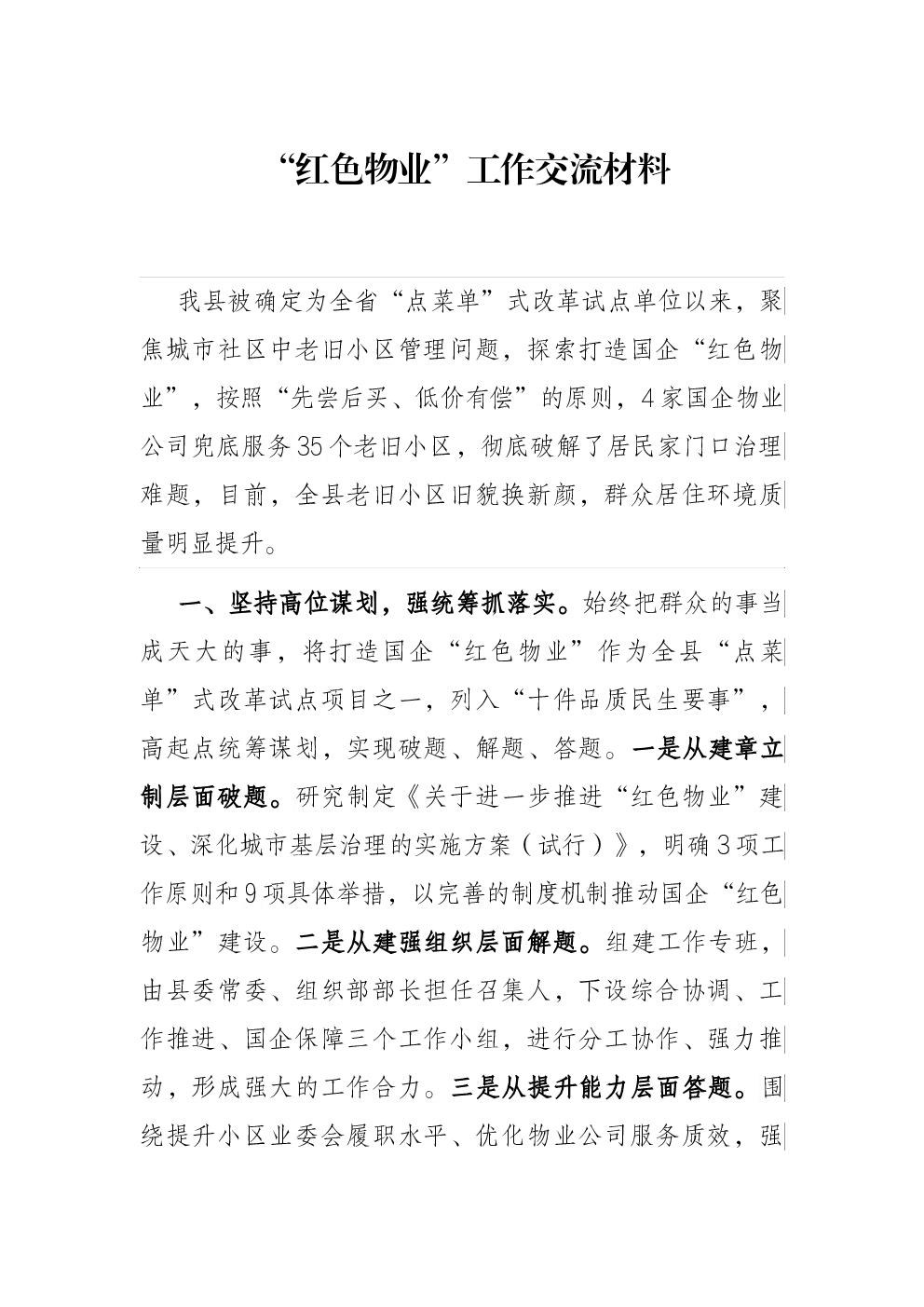 “红色物业”工作交流材料

我县被确定为全省“点菜单”式改革试点单位以来，聚焦城市社区中老旧小区管理问题，探索打造国企“红色物业”，按照“先尝后买、低价有偿”的原则，4家国企物业公司兜底服务35个老旧小区，彻底破解了居民家门口治理难题，目前，全县老旧小区旧貌换新颜，群众居住环境质量明显提升。

一、坚持高位谋划，强统筹抓落实。始终把群众的事当成天大的事，将打造国企“红色物业”作为全县“点菜单”式改革试点项目之一，列入“十件品质民生要事”，高起点统筹谋划，实现破题、解题、答题。一是从建章立制层面破题。研究制定《关于进一步推进“红色物业”建设、深化城市基层治理的实施方案（试行）》，明确3项工作原则和9项具体举措，以完善的制度机制推动国企“红色物业”建设。二是从建强组织层面解题。组建工作专班，由县委常委、组织部部长担任召集人，下设综合协调、工作推进、国企保障三个工作小组，进行分工协作、强力推动，形成强大的工作合力。三是从提升能力层面答题。围绕提升小区业委会履职水平、优化物业公司服务质效，强